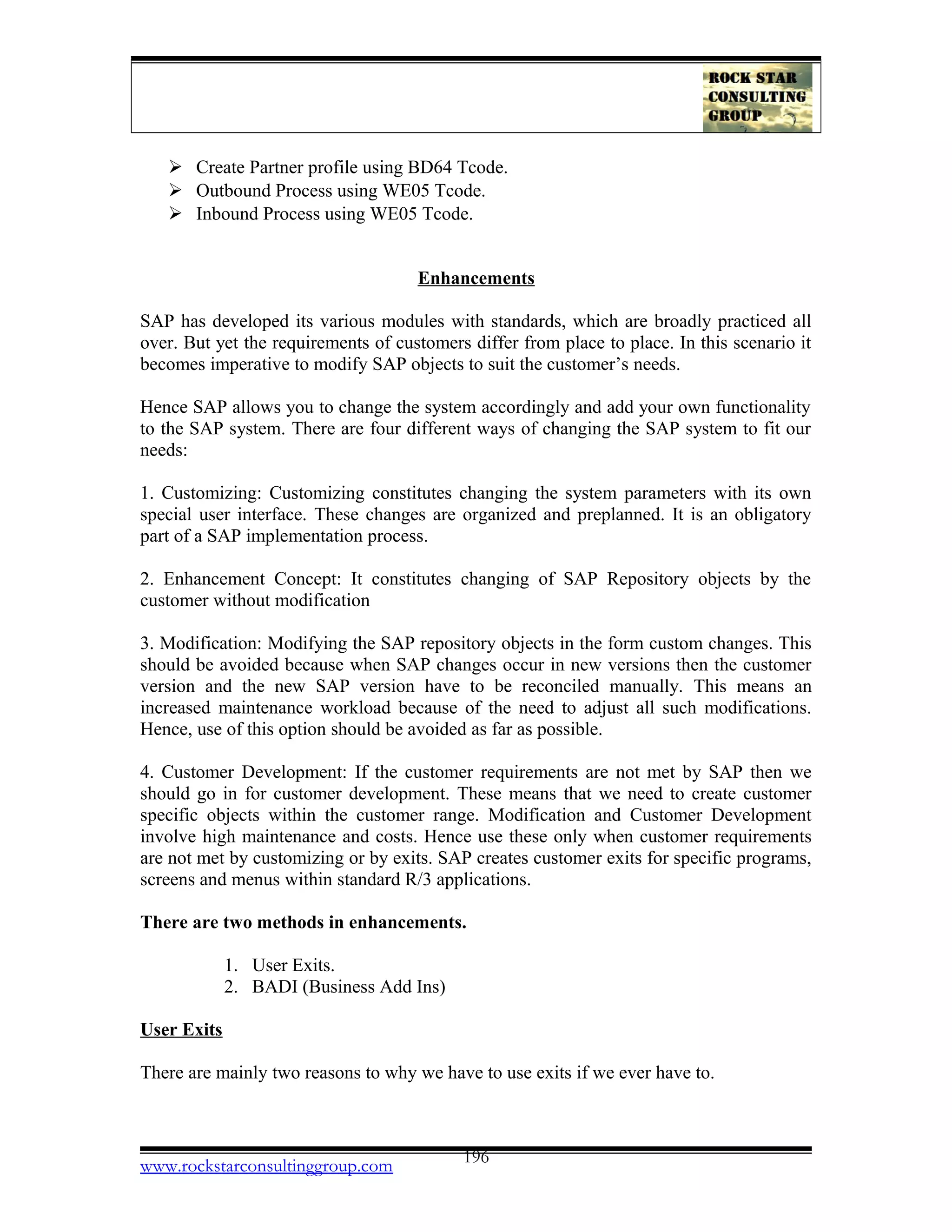 ROCK STAR CONSULTING GROUP

➢ Create Partner profile using BD64 Tcode.
➢ Outbound Process using WE05 Tcode.
➢ Inbound Process using WE05 Tcode.

Enhancements

SAP has developed its various modules with standards, which are broadly practiced all over. But yet the requirements of customers differ from place to place. In this scenario it becomes imperative to modify SAP objects to suit the customer's needs.

Hence SAP allows you to change the system accordingly and add your own functionality to the SAP system. There are four different ways of changing the SAP system to fit our needs:

1. Customizing: Customizing constitutes changing the system parameters with its own special user interface. These changes are organized and preplanned. It is an obligatory part of a SAP implementation process.

2. Enhancement Concept: It constitutes changing of SAP Repository objects by the customer without modification

3. Modification: Modifying the SAP repository objects in the form custom changes. This should be avoided because when SAP changes occur in new versions then the customer version and the new SAP version have to be reconciled manually. This means an increased maintenance workload because of the need to adjust all such modifications. Hence, use of this option should be avoided as far as possible.

4. Customer Development: If the customer requirements are not met by SAP then we should go in for customer development. These means that we need to create customer specific objects within the customer range. Modification and Customer Development involve high maintenance and costs. Hence use these only when customer requirements are not met by customizing or by exits. SAP creates customer exits for specific programs, screens and menus within standard R/3 applications.

There are two methods in enhancements.

1. User Exits.
2. BADI (Business Add Ins)

User Exits

There are mainly two reasons to why we have to use exits if we ever have to.

196
www.rockstarconsultinggroup.com